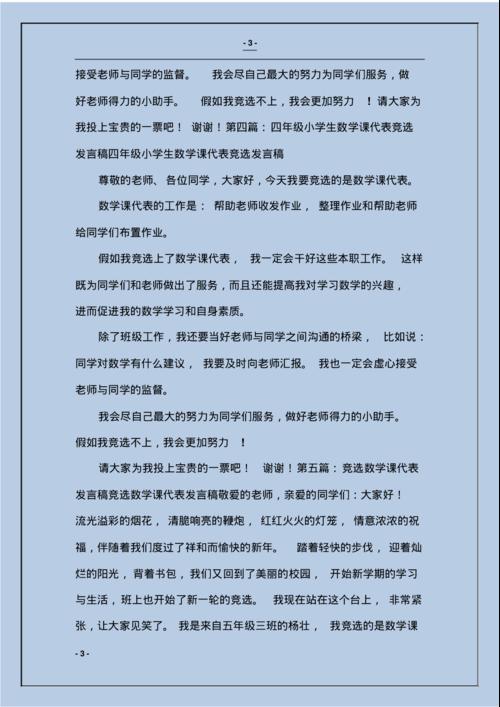 - 3 -

接受老师与同学的监督。 我会尽自己最大的努力为同学们服务，做好老师得力的小助手。 假如我竞选不上，我会更加努力 ！请大家为我投上宝贵的一票吧！ 谢谢！第四篇：四年级小学生数学课代表竞选发言稿四年级小学生数学课代表竞选发言稿

尊敬的老师、各位同学，大家好，今天我要竞选的是数学课代表。

数学课代表的工作是： 帮助老师收发作业， 整理作业和帮助老师给同学们布置作业。

假如我竞选上了数学课代表， 我一定会干好这些本职工作。 这样既为同学们和老师做出了服务，而且还能提高我对学习数学的兴趣，进而促进我的数学学习和自身素质。

除了班级工作，我还要当好老师与同学之间沟通的桥梁， 比如说：同学对数学有什么建议， 我要及时向老师汇报。 我也一定会虚心接受老师与同学的监督。

我会尽自己最大的努力为同学们服务，做好老师得力的小助手。假如我竞选不上，我会更加努力 ！

请大家为我投上宝贵的一票吧！ 谢谢！第五篇：竞选数学课代表发言稿竞选数学课代表发言稿敬爱的老师，亲爱的同学们：大家好！流光溢彩的烟花， 清脆响亮的鞭炮， 红红火火的灯笼， 情意浓浓的祝福，伴随着我们度过了祥和而愉快的新年。 踏着轻快的步伐， 迎着灿烂的阳光，背着书包，我们又回到了美丽的校园， 开始新学期的学习与生活，班上也开始了新一轮的竞选。 我现在站在这个台上， 非常紧张，让大家见笑了。 我是来自五年级三班的杨壮， 我竞选的是数学课

- 3 -